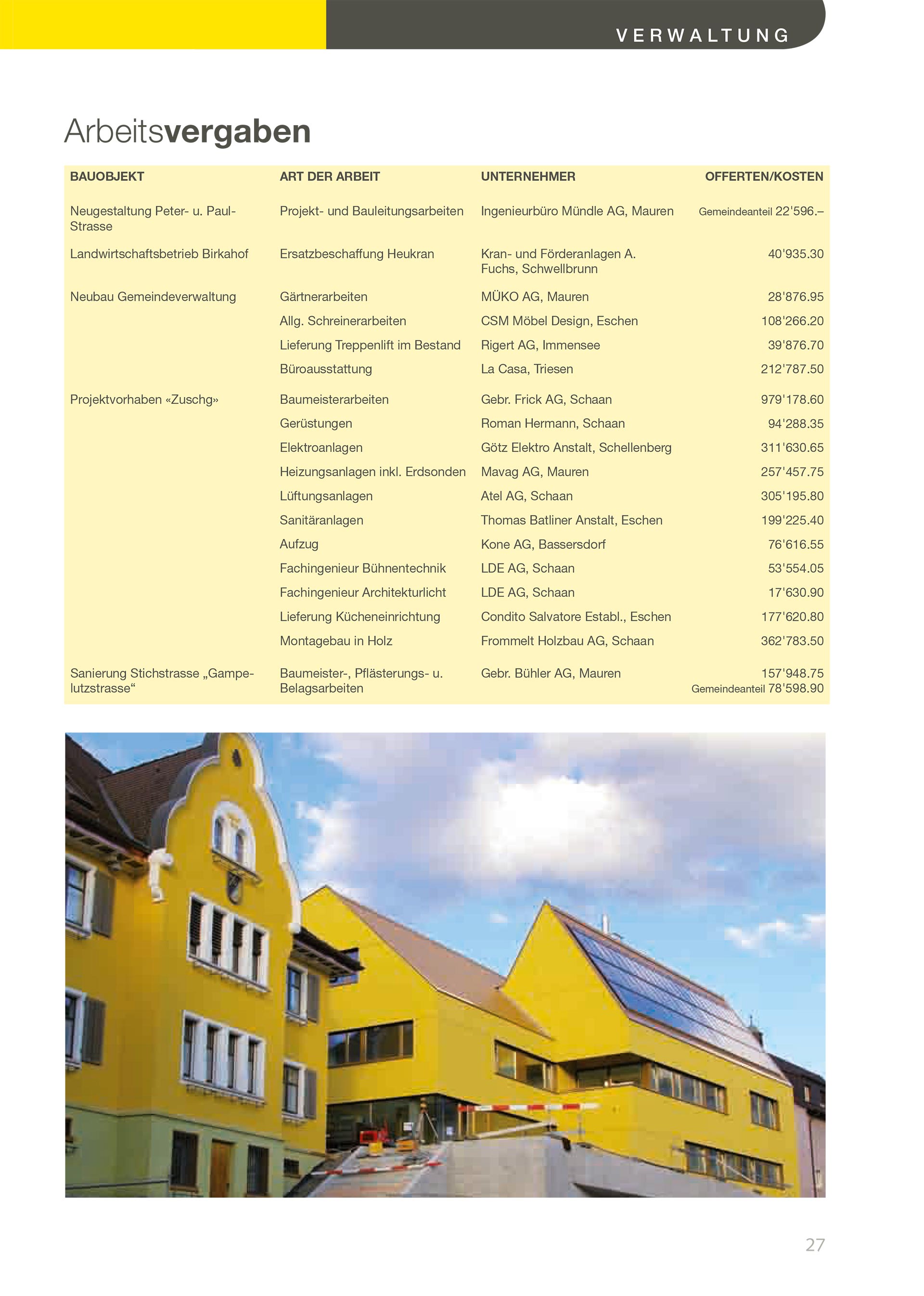 VERWALTUNG

Arbeitsvergaben

| BAUOBJEKT | ART DER ARBEIT | UNTERNEHMER | OFFERTEN/KOSTEN |
|---|---|---|---|
| Neugestaltung Peter- u. Paul-Strasse | Projekt- und Bauleitungsarbeiten | Ingenieurbüro Mündle AG, Mauren | Gemeindeanteil 22'596.– |
| Landwirtschaftsbetrieb Birkahof | Ersatzbeschaffung Heukran | Kran- und Förderanlagen A. Fuchs, Schwellbrunn | 40'935.30 |
| Neubau Gemeindeverwaltung | Gärtnerarbeiten | MÜKO AG, Mauren | 28'876.95 |
| | Allg. Schreinerarbeiten | CSM Möbel Design, Eschen | 108'266.20 |
| | Lieferung Treppenlift im Bestand | Rigert AG, Immensee | 39'876.70 |
| | Büroausstattung | La Casa, Triesen | 212'787.50 |
| Projektvorhaben «Zuschg» | Baumeisterarbeiten | Gebr. Frick AG, Schaan | 979'178.60 |
| | Gerüstungen | Roman Hermann, Schaan | 94'288.35 |
| | Elektroanlagen | Götz Elektro Anstalt, Schellenberg | 311'630.65 |
| | Heizungsanlagen inkl. Erdsonden | Mavag AG, Mauren | 257'457.75 |
| | Lüftungsanlagen | Atel AG, Schaan | 305'195.80 |
| | Sanitäranlagen | Thomas Batliner Anstalt, Eschen | 199'225.40 |
| | Aufzug | Kone AG, Bassersdorf | 76'616.55 |
| | Fachingenieur Bühnentechnik | LDE AG, Schaan | 53'554.05 |
| | Fachingenieur Architekturlicht | LDE AG, Schaan | 17'630.90 |
| | Lieferung Kücheneinrichtung | Condito Salvatore Establ., Eschen | 177'620.80 |
| | Montagebau in Holz | Frommelt Holzbau AG, Schaan | 362'783.50 |
| Sanierung Stichstrasse „Gampelutzstrasse“ | Baumeister-, Pflästerungs- u. Belagsarbeiten | Gebr. Bühler AG, Mauren | 157'948.75 Gemeindeanteil 78'598.90 |

27